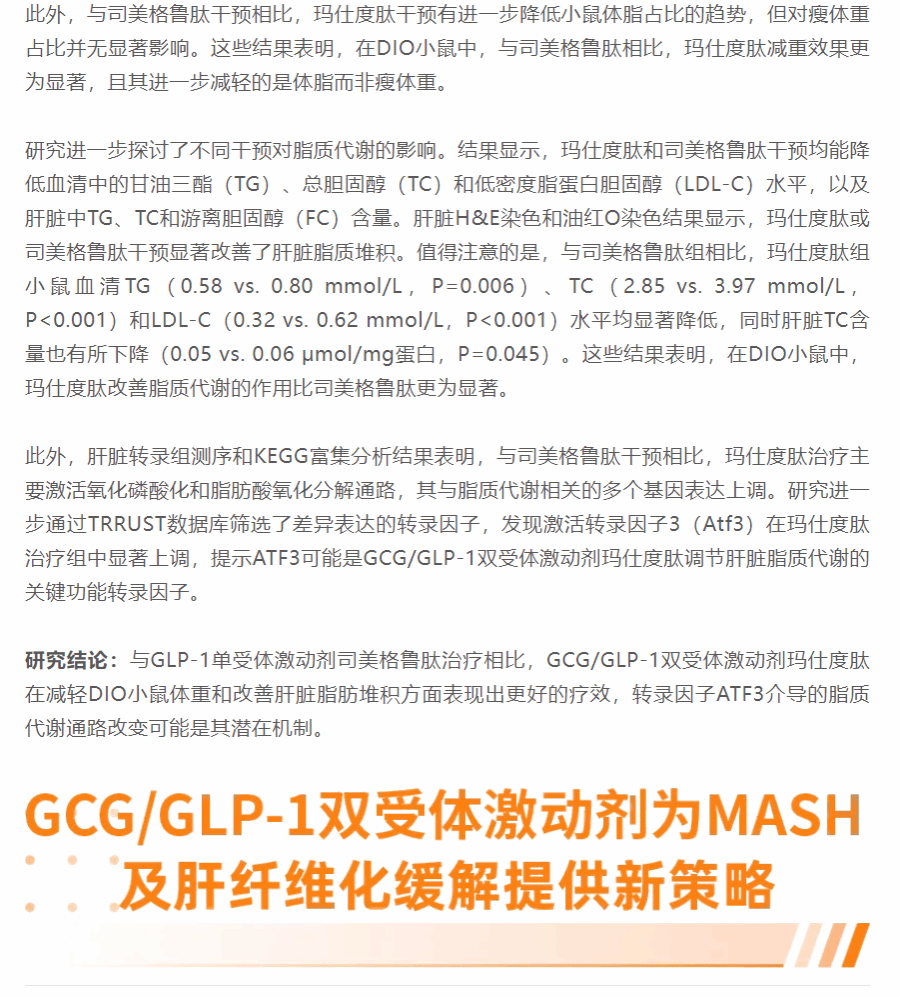 此外，与司美格鲁肽干预相比，玛仕度肽干预有进一步降低小鼠体脂占比的趋势，但对瘦体重占比并无显著影响。这些结果表明，在DIO小鼠中，与司美格鲁肽相比，玛仕度肽减重效果更为显著，且其进一步减轻的是体脂而非瘦体重。

研究进一步探讨了不同干预对脂质代谢的影响。结果显示，玛仕度肽和司美格鲁肽干预均能降低血清中的甘油三酯（TG）、总胆固醇（TC）和低密度脂蛋白胆固醇（LDL-C）水平，以及肝脏中TG、TC和游离胆固醇（FC）含量。肝脏H&E染色和油红O染色结果显示，玛仕度肽或司美格鲁肽干预显著改善了肝脏脂质堆积。值得注意的是，与司美格鲁肽组相比，玛仕度肽组小鼠血清TG（0.58 vs. 0.80 mmol/L，P=0.006）、TC（2.85 vs. 3.97 mmol/L，P<0.001）和LDL-C（0.32 vs. 0.62 mmol/L，P<0.001）水平均显著降低，同时肝脏TC含量也有所下降（0.05 vs. 0.06 μmol/mg蛋白，P=0.045）。这些结果表明，在DIO小鼠中，玛仕度肽改善脂质代谢的作用比司美格鲁肽更为显著。

此外，肝脏转录组测序和KEGG富集分析结果表明，与司美格鲁肽干预相比，玛仕度肽治疗主要激活氧化磷酸化和脂肪酸氧化分解通路，其与脂质代谢相关的多个基因表达上调。研究进一步通过TRRUST数据库筛选了差异表达的转录因子，发现激活转录因子3（Atf3）在玛仕度肽治疗组中显著上调，提示ATF3可能是GCG/GLP-1双受体激动剂玛仕度肽调节肝脏脂质代谢的关键功能转录因子。

研究结论：与GLP-1单受体激动剂司美格鲁肽治疗相比，GCG/GLP-1双受体激动剂玛仕度肽在减轻DIO小鼠体重和改善肝脏脂肪堆积方面表现出更好的疗效，转录因子ATF3介导的脂质代谢通路改变可能是其潜在机制。

GCG/GLP-1双受体激动剂为MASH及肝纤维化缓解提供新策略